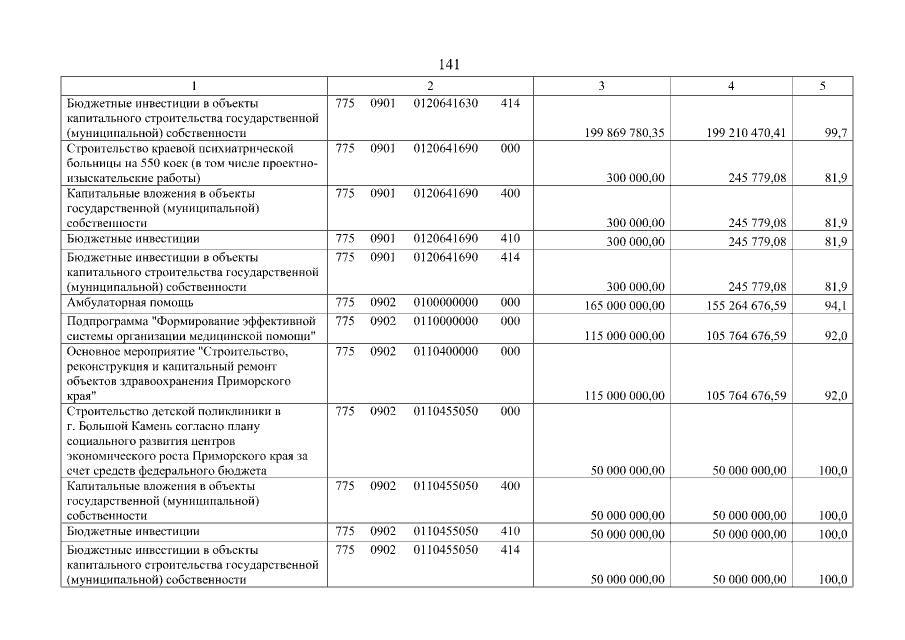 141

| 1 | 2 | 3 | 4 | 5 |
|---|---|---|---|---|
| Бюджетные инвестиции в объекты капитального строительства государственной (муниципальной) собственности | 775 0901 0120641630 414 | 199 869 780,35 | 199 210 470,41 | 99,7 |
| Строительство краевой психиатрической больницы на 550 коек (в том числе проектно-изыскательские работы) | 775 0901 0120641690 000 | 300 000,00 | 245 779,08 | 81,9 |
| Капитальные вложения в объекты государственной (муниципальной) собственности | 775 0901 0120641690 400 | 300 000,00 | 245 779,08 | 81,9 |
| Бюджетные инвестиции | 775 0901 0120641690 410 | 300 000,00 | 245 779,08 | 81,9 |
| Бюджетные инвестиции в объекты капитального строительства государственной (муниципальной) собственности | 775 0901 0120641690 414 | 300 000,00 | 245 779,08 | 81,9 |
| Амбулаторная помощь | 775 0902 0100000000 000 | 165 000 000,00 | 155 264 676,59 | 94,1 |
| Подпрограмма "Формирование эффективной системы организации медицинской помощи" | 775 0902 0110000000 000 | 115 000 000,00 | 105 764 676,59 | 92,0 |
| Основное мероприятие "Строительство, реконструкция и капитальный ремонт объектов здравоохранения Приморского края" | 775 0902 0110400000 000 | 115 000 000,00 | 105 764 676,59 | 92,0 |
| Строительство детской поликлиники в г. Большой Камень согласно плану социального развития центров экономического роста Приморского края за счет средств федерального бюджета | 775 0902 0110455050 000 | 50 000 000,00 | 50 000 000,00 | 100,0 |
| Капитальные вложения в объекты государственной (муниципальной) собственности | 775 0902 0110455050 400 | 50 000 000,00 | 50 000 000,00 | 100,0 |
| Бюджетные инвестиции | 775 0902 0110455050 410 | 50 000 000,00 | 50 000 000,00 | 100,0 |
| Бюджетные инвестиции в объекты капитального строительства государственной (муниципальной) собственности | 775 0902 0110455050 414 | 50 000 000,00 | 50 000 000,00 | 100,0 |